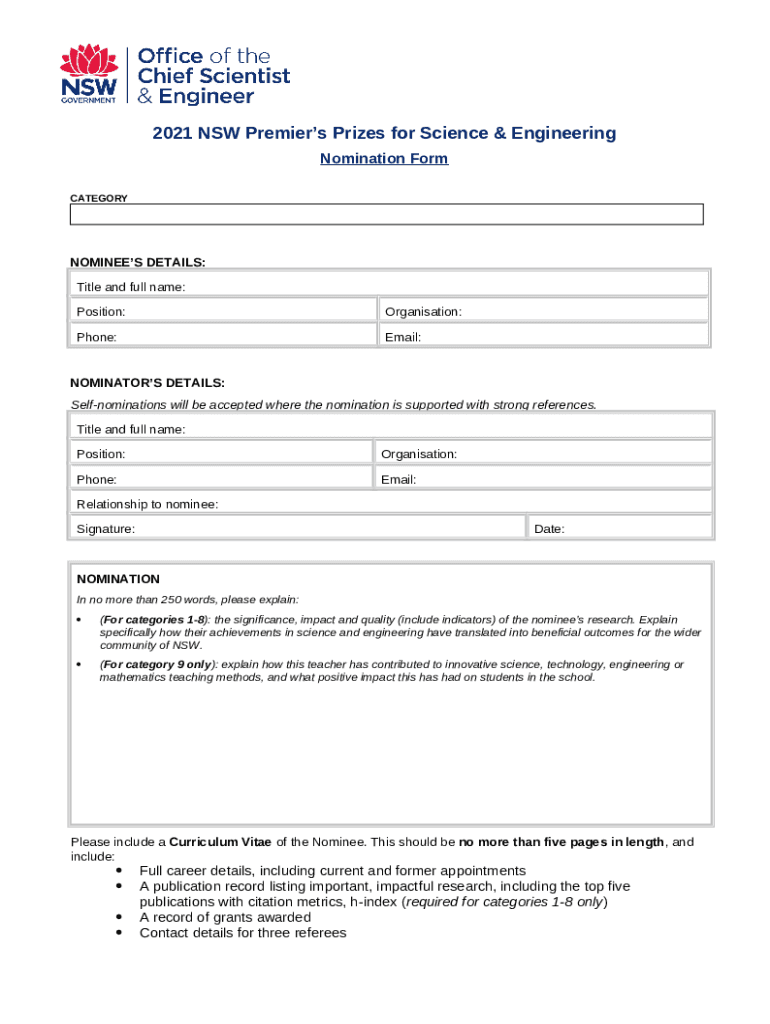 NSW GOVERNMENT

Office of the Chief Scientist & Engineer

2021 NSW Premier's Prizes for Science & Engineering

Nomination Form

CATEGORY

NOMINEE'S DETAILS:

| Title and full name: | |
|---|---|
| Position: | Organisation: |
| Phone: | Email: |

NOMINATOR'S DETAILS:

Self-nominations will be accepted where the nomination is supported with strong references.

| Title and full name: | |
|---|---|
| Position: | Organisation: |
| Phone: | Email: |
| Relationship to nominee: | |
| Signature: | Date: |

NOMINATION

In no more than 250 words, please explain:

• (For categories 1-8): the significance, impact and quality (include indicators) of the nominee's research. Explain specifically how their achievements in science and engineering have translated into beneficial outcomes for the wider community of NSW.

• (For category 9 only): explain how this teacher has contributed to innovative science, technology, engineering or mathematics teaching methods, and what positive impact this has had on students in the school.

Please include a Curriculum Vitae of the Nominee. This should be no more than five pages in length, and include:

• Full career details, including current and former appointments
• A publication record listing important, impactful research, including the top five publications with citation metrics, h-index (required for categories 1-8 only)
• A record of grants awarded
• Contact details for three referees